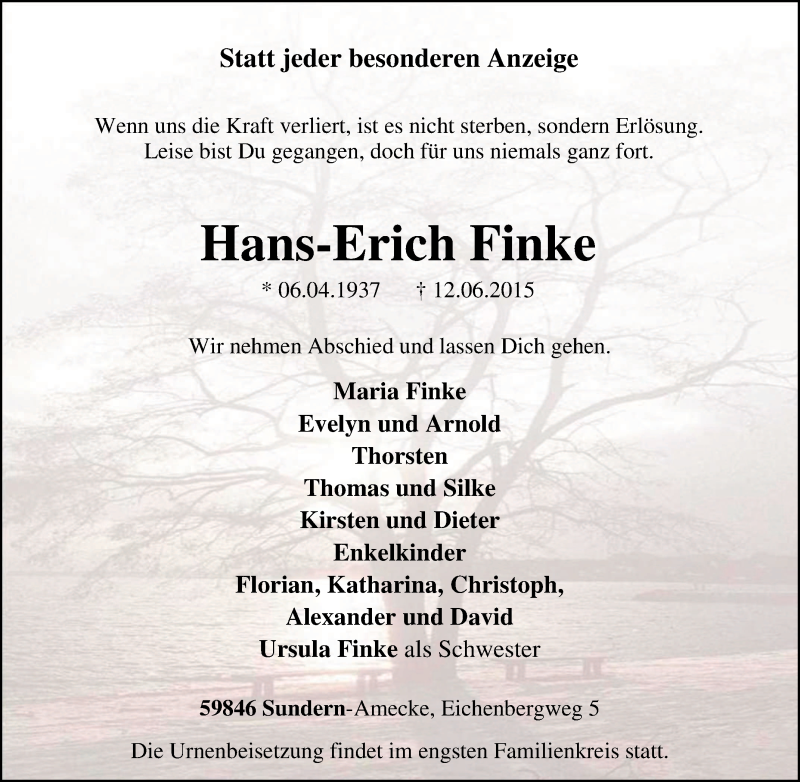 Statt jeder besonderen Anzeige

Wenn uns die Kraft verliert, ist es nicht sterben, sondern Erlösung.
Leise bist Du gegangen, doch für uns niemals ganz fort.

Hans-Erich Finke

* 06.04.1937 † 12.06.2015

Wir nehmen Abschied und lassen Dich gehen.

Maria Finke
Evelyn und Arnold
Thorsten
Thomas und Silke
Kirsten und Dieter
Enkelkinder
Florian, Katharina, Christoph,
Alexander und David
Ursula Finke als Schwester

59846 Sundern-Amecke, Eichenbergweg 5

Die Urnenbeisetzung findet im engsten Familienkreis statt.